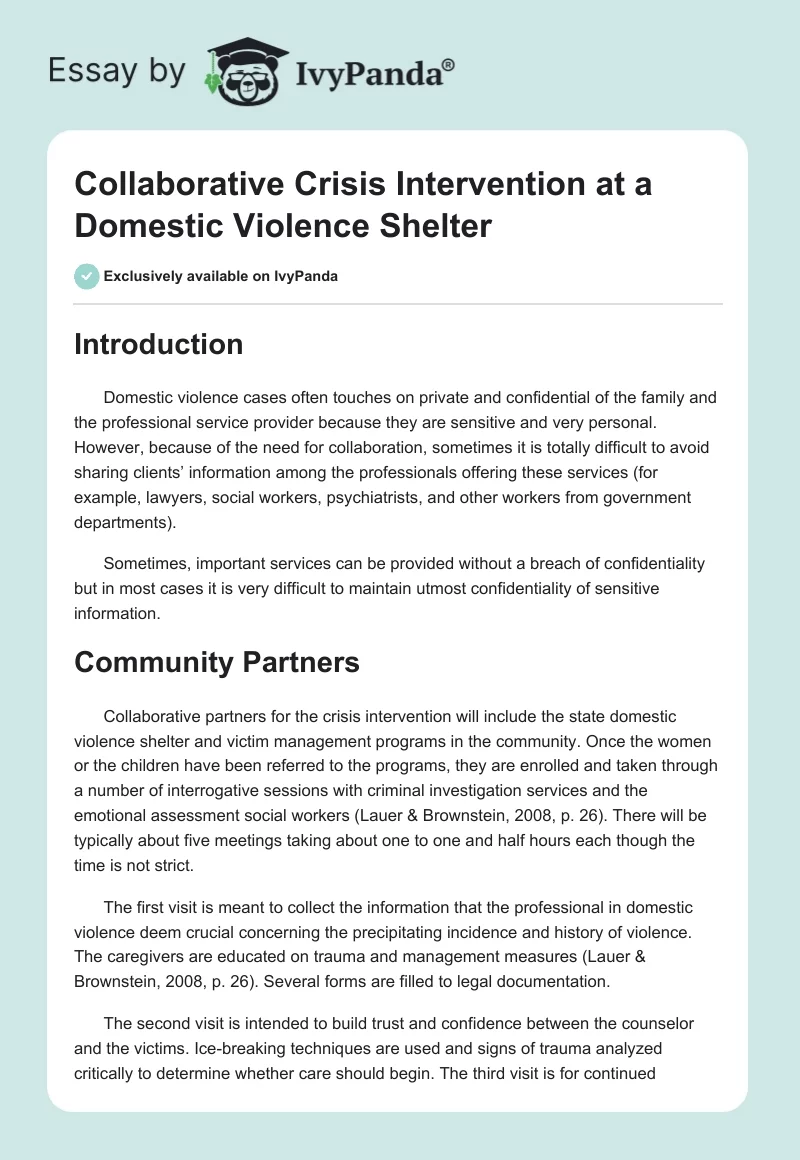 Essay by IvyPanda®

Collaborative Crisis Intervention at a Domestic Violence Shelter

Exclusively available on IvyPanda

Introduction

Domestic violence cases often touches on private and confidential of the family and the professional service provider because they are sensitive and very personal. However, because of the need for collaboration, sometimes it is totally difficult to avoid sharing clients' information among the professionals offering these services (for example, lawyers, social workers, psychiatrists, and other workers from government departments).

Sometimes, important services can be provided without a breach of confidentiality but in most cases it is very difficult to maintain utmost confidentiality of sensitive information.

Community Partners

Collaborative partners for the crisis intervention will include the state domestic violence shelter and victim management programs in the community. Once the women or the children have been referred to the programs, they are enrolled and taken through a number of interrogative sessions with criminal investigation services and the emotional assessment social workers (Lauer & Brownstein, 2008, p. 26). There will be typically about five meetings taking about one to one and half hours each though the time is not strict.

The first visit is meant to collect the information that the professional in domestic violence deem crucial concerning the precipitating incidence and history of violence. The caregivers are educated on trauma and management measures (Lauer & Brownstein, 2008, p. 26). Several forms are filled to legal documentation.

The second visit is intended to build trust and confidence between the counselor and the victims. Ice-breaking techniques are used and signs of trauma analyzed critically to determine whether care should begin. The third visit is for continued